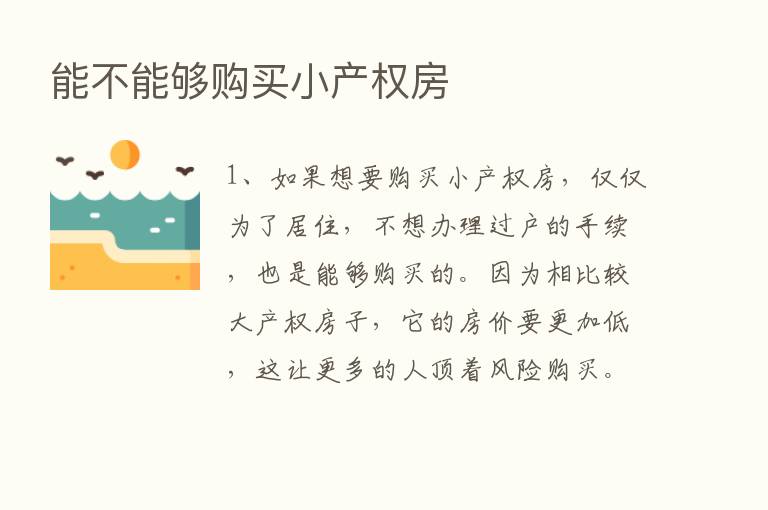 能不能够购买小产权房

1、如果想要购买小产权房，仅仅为了居住，不想办理过户的手续，也是能够购买的。因为相比较大产权房子，它的房价要更加低，这让更多的人顶着风险购买。